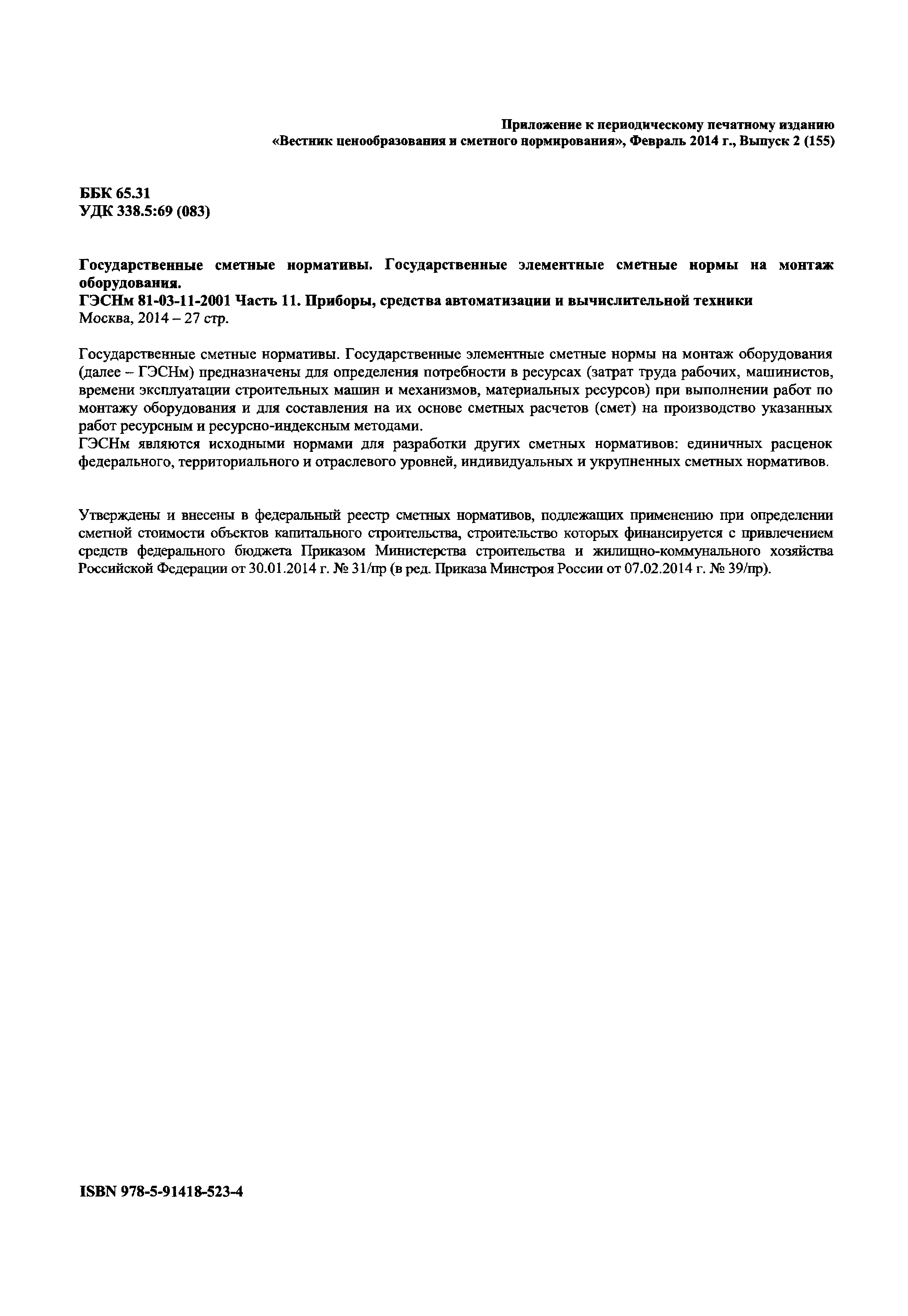 Приложение к периодическому печатному изданию
«Вестник ценообразования и сметного нормирования», Февраль 2014 г., Выпуск 2 (155)

ББК 65.31
УДК 338.5:69 (083)

Государственные сметные нормативы. Государственные элементные сметные нормы на монтаж оборудования.
ГЭСНм 81-03-11-2001 Часть 11. Приборы, средства автоматизации и вычислительной техники
Москва, 2014 – 27 стр.

Государственные сметные нормативы. Государственные элементные сметные нормы на монтаж оборудования (далее – ГЭСНм) предназначены для определения потребности в ресурсах (затрат труда рабочих, машинистов, времени эксплуатации строительных машин и механизмов, материальных ресурсов) при выполнении работ по монтажу оборудования и для составления на их основе сметных расчетов (смет) на производство указанных работ ресурсным и ресурсно-индексным методами.
ГЭСНм являются исходными нормами для разработки других сметных нормативов: единичных расценок федерального, территориального и отраслевого уровней, индивидуальных и укрупненных сметных нормативов.

Утверждены и внесены в федеральный реестр сметных нормативов, подлежащих применению при определении сметной стоимости объектов капитального строительства, строительство которых финансируется с привлечением средств федерального бюджета Приказом Министерства строительства и жилищно-коммунального хозяйства Российской Федерации от 30.01.2014 г. № 31/пр (в ред. Приказа Минстроя России от 07.02.2014 г. № 39/пр).

ISBN 978-5-91418-523-4